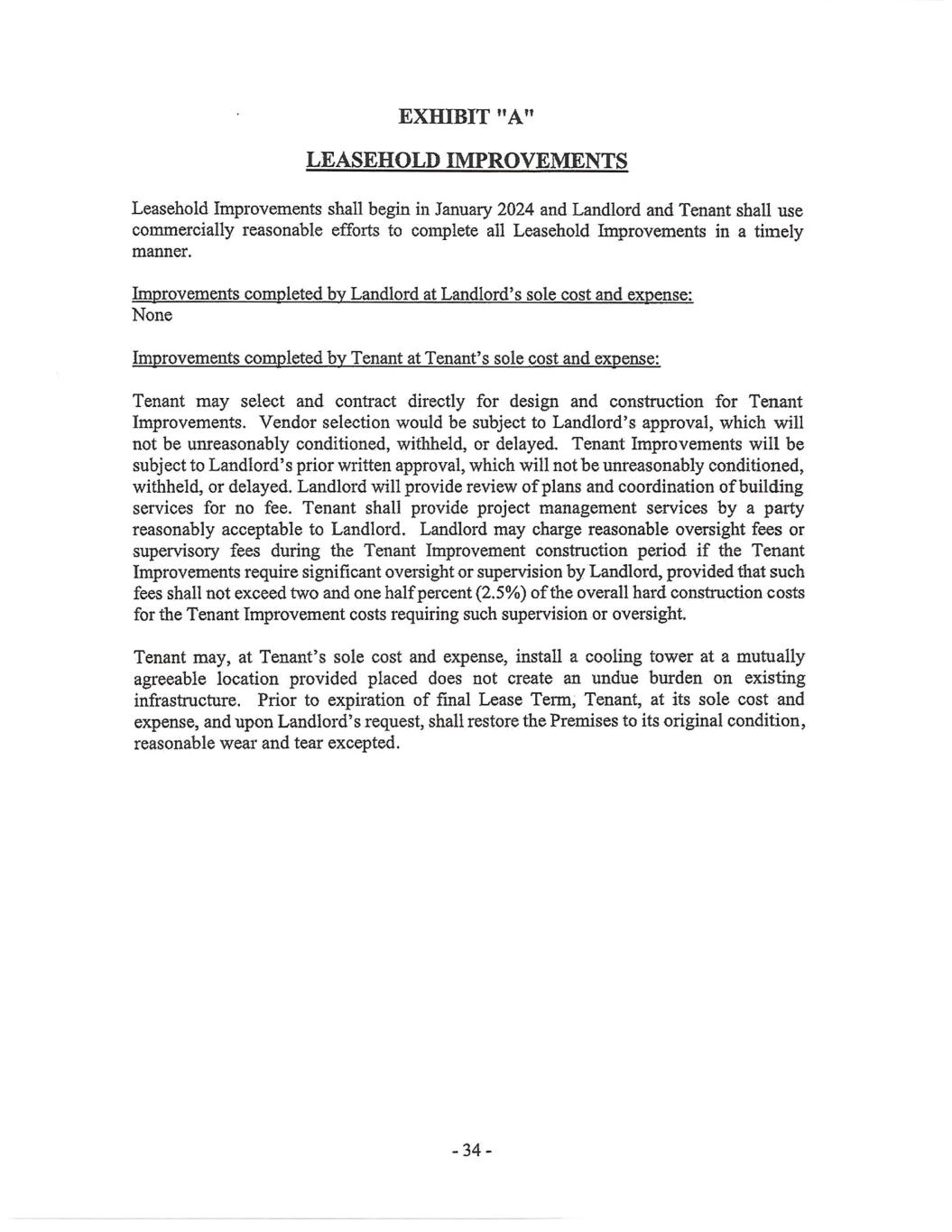 EXHIBIT "A"

LEASEHOLD IMPROVEMENTS

Leasehold Improvements shall begin in January 2024 and Landlord and Tenant shall use commercially reasonable efforts to complete all Leasehold Improvements in a timely manner.

Improvements completed by Landlord at Landlord's sole cost and expense:
None

Improvements completed by Tenant at Tenant's sole cost and expense:

Tenant may select and contract directly for design and construction for Tenant Improvements. Vendor selection would be subject to Landlord's approval, which will not be unreasonably conditioned, withheld, or delayed. Tenant Improvements will be subject to Landlord's prior written approval, which will not be unreasonably conditioned, withheld, or delayed. Landlord will provide review of plans and coordination of building services for no fee. Tenant shall provide project management services by a party reasonably acceptable to Landlord. Landlord may charge reasonable oversight fees or supervisory fees during the Tenant Improvement construction period if the Tenant Improvements require significant oversight or supervision by Landlord, provided that such fees shall not exceed two and one half percent (2.5%) of the overall hard construction costs for the Tenant Improvement costs requiring such supervision or oversight.

Tenant may, at Tenant's sole cost and expense, install a cooling tower at a mutually agreeable location provided placed does not create an undue burden on existing infrastructure. Prior to expiration of final Lease Term, Tenant, at its sole cost and expense, and upon Landlord's request, shall restore the Premises to its original condition, reasonable wear and tear excepted.

- 34 -